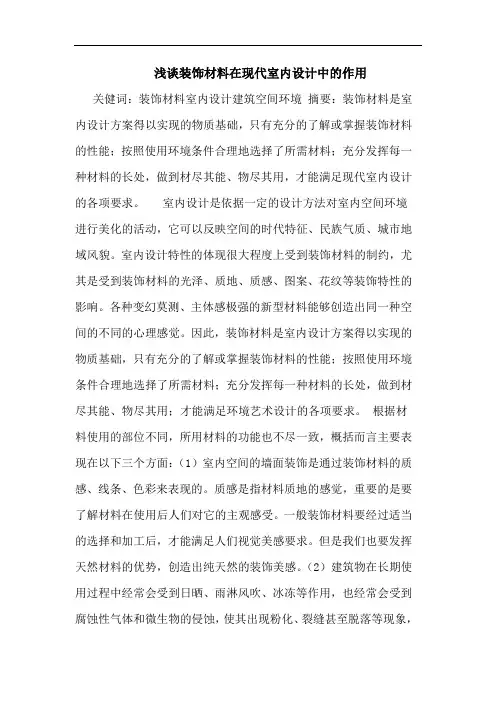 浅谈装饰材料在现代室内设计中的作用

关健词：装饰材料室内设计建筑空间环境 摘要：装饰材料是室内设计方案得以实现的物质基础，只有充分的了解或掌握装饰材料的性能；按照使用环境条件合理地选择了所需材料；充分发挥每一种材料的长处，做到材尽其能、物尽其用，才能满足现代室内设计的各项要求。 室内设计是依据一定的设计方法对室内空间环境进行美化的活动，它可以反映空间的时代特征、民族气质、城市地域风貌。室内设计特性的体现很大程度上受到装饰材料的制约，尤其是受到装饰材料的光泽、质地、质感、图案、花纹等装饰特性的影响。各种变幻莫测、主体感极强的新型材料能够创造出同一种空间的不同的心理感觉。因此，装饰材料是室内设计方案得以实现的物质基础，只有充分的了解或掌握装饰材料的性能；按照使用环境条件合理地选择了所需材料；充分发挥每一种材料的长处，做到材尽其能、物尽其用；才能满足环境艺术设计的各项要求。 根据材料使用的部位不同，所用材料的功能也不尽一致，概括而言主要表现在以下三个方面：（1）室内空间的墙面装饰是通过装饰材料的质感、线条、色彩来表现的。质感是指材料质地的感觉，重要的是要了解材料在使用后人们对它的主观感受。一般装饰材料要经过适当的选择和加工后，才能满足人们视觉美感要求。但是我们也要发挥天然材料的优势，创造出纯天然的装饰美感。（2）建筑物在长期使用过程中经常会受到日晒、雨淋风吹、冰冻等作用，也经常会受到腐蚀性气体和微生物的侵蚀，使其出现粉化、裂缝甚至脱落等现象，